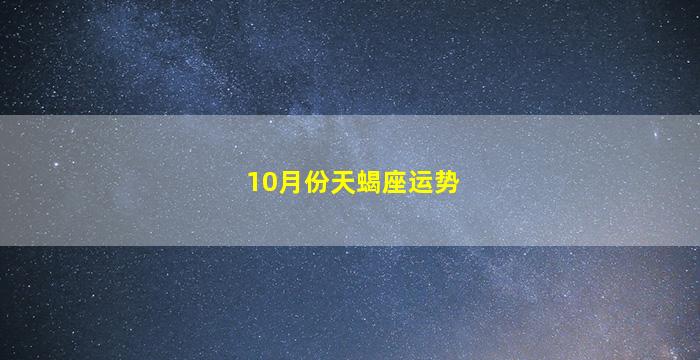 10月份天蝎座运势